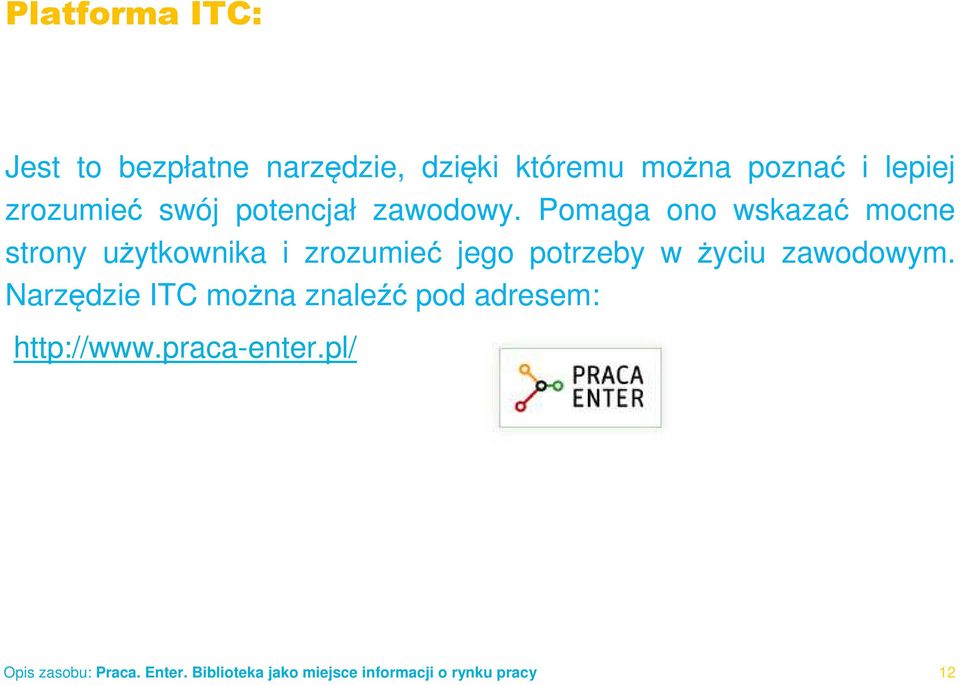 Platforma ITC:

Jest to bezpłatne narzędzie, dzięki któremu można poznać i lepiej zrozumieć swój potencjał zawodowy. Pomaga ono wskazać mocne strony użytkownika i zrozumieć jego potrzeby w życiu zawodowym. Narzędzie ITC można znaleźć pod adresem:

http://www.praca-enter.pl/

PRACA ENTER

Opis zasobu: Praca. Enter. Biblioteka jako miejsce informacji o rynku pracy 12